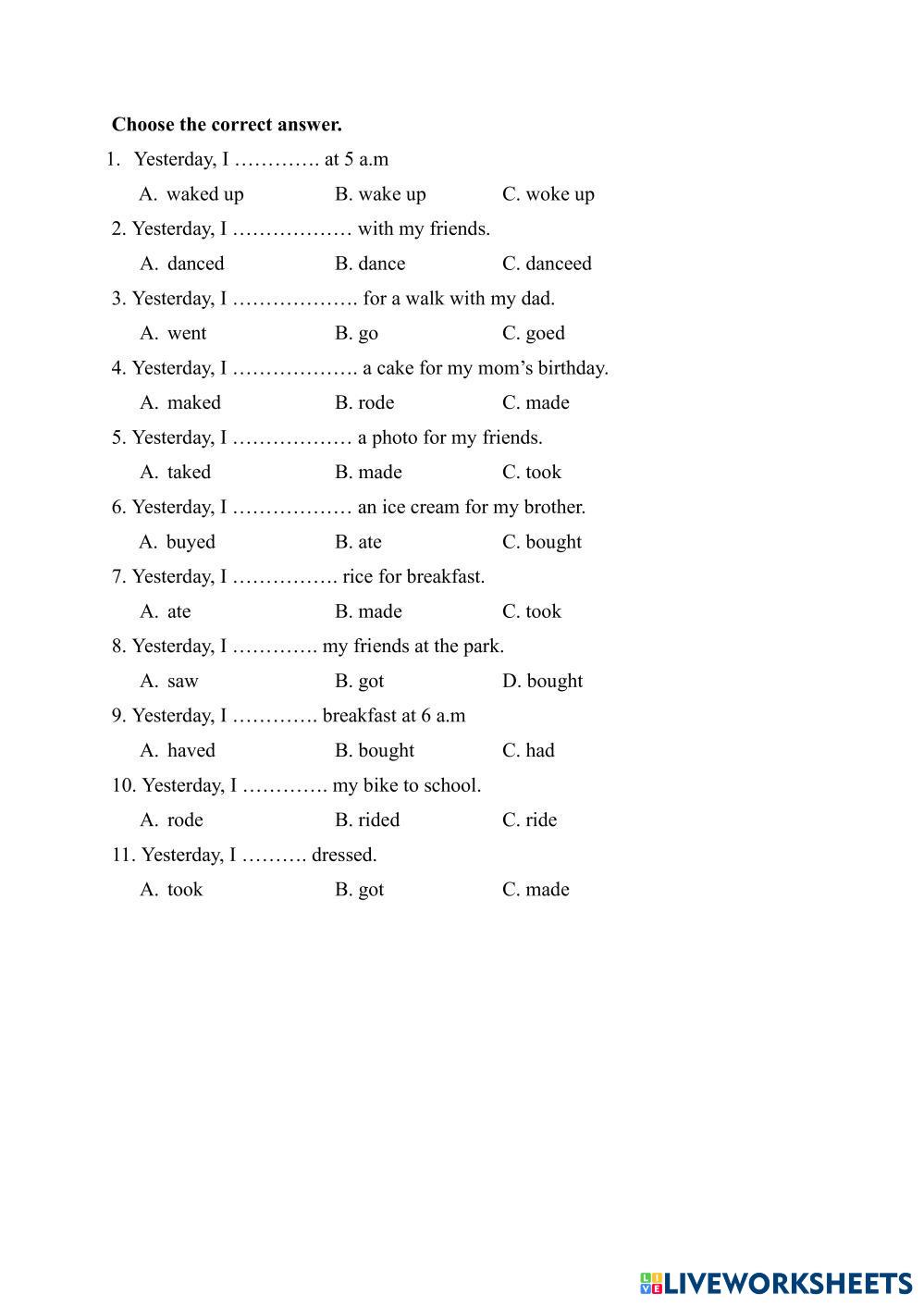 Choose the correct answer.

1. Yesterday, I …………. at 5 a.m

A. waked up B. wake up C. woke up

2. Yesterday, I ……………… with my friends.

A. danced B. dance C. danceed

3. Yesterday, I ………………. for a walk with my dad.

A. went B. go C. goed

4. Yesterday, I ………………. a cake for my mom's birthday.

A. maked B. rode C. made

5. Yesterday, I ……………… a photo for my friends.

A. taked B. made C. took

6. Yesterday, I ……………… an ice cream for my brother.

A. buyed B. ate C. bought

7. Yesterday, I ……………. rice for breakfast.

A. ate B. made C. took

8. Yesterday, I …………. my friends at the park.

A. saw B. got D. bought

9. Yesterday, I …………. breakfast at 6 a.m

A. haved B. bought C. had

10. Yesterday, I …………. my bike to school.

A. rode B. rided C. ride

11. Yesterday, I ………. dressed.

A. took B. got C. made

LIVEWORKSHEETS